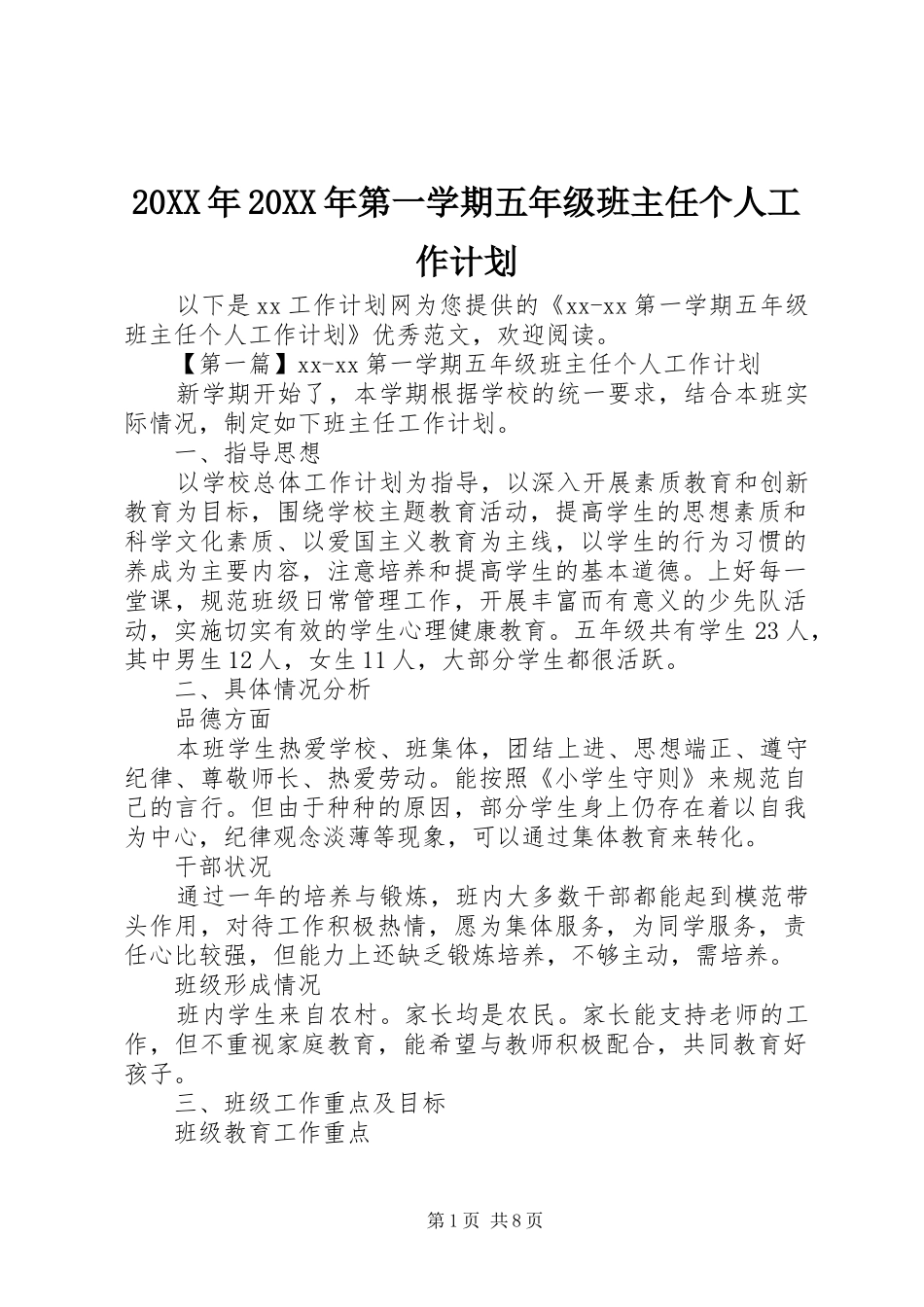 20XX 年 20XX 年第一学期五年级班主任个人工作计划

以下是 xx 工作计划网为您提供的《xx-xx 第一学期五年级班主任个人工作计划》优秀范文，欢迎阅读。

【第一篇】xx-xx 第一学期五年级班主任个人工作计划

新学期开始了，本学期根据学校的统一要求，结合本班实际情况，制定如下班主任工作计划。

一、指导思想

以学校总体工作计划为指导，以深入开展素质教育和创新教育为目标，围绕学校主题教育活动，提高学生的思想素质和科学文化素质、以爱国主义教育为主线，以学生的行为习惯的养成为主要内容，注意培养和提高学生的基本道德。上好每一堂课，规范班级日常管理工作，开展丰富而有意义的少先队活动，实施切实有效的学生心理健康教育。五年级共有学生 23 人，其中男生 12 人，女生 11 人，大部分学生都很活跃。

二、具体情况分析

品德方面

本班学生热爱学校、班集体，团结上进、思想端正、遵守纪律、尊敬师长、热爱劳动。能按照《小学生守则》来规范自己的言行。但由于种种的原因，部分学生身上仍存在着以自我为中心，纪律观念淡薄等现象，可以通过集体教育来转化。

干部状况

通过一年的培养与锻炼，班内大多数干部都能起到模范带头作用，对待工作积极热情，愿为集体服务，为同学服务，责任心比较强，但能力上还缺乏锻炼培养，不够主动，需培养。

班级形成情况

班内学生来自农村。家长均是农民。家长能支持老师的工作，但不重视家庭教育，能希望与教师积极配合，共同教育好孩子。

三、班级工作重点及目标

班级教育工作重点

第 1 页 共 8 页